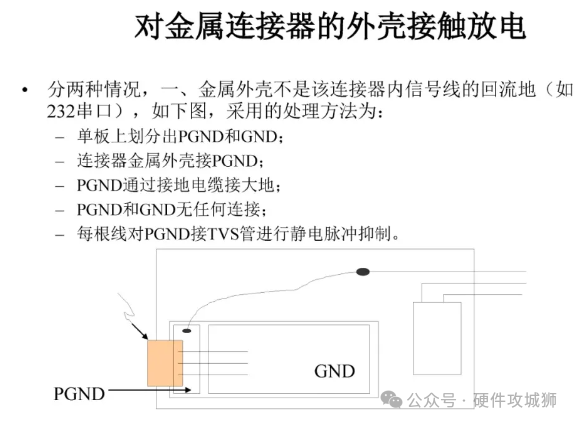 对金属连接器的外壳接触放电

• 分两种情况，一、金属外壳不是该连接器内信号线的回流地（如232串口），如下图，采用的处理方法为：
  – 单板上划分出PGND和GND；
  – 连接器金属外壳接PGND；
  – PGND通过接地电缆接大地；
  – PGND和GND无任何连接；
  – 每根线对PGND接TVS管进行静电脉冲抑制。

GND

PGND

公众号 · 硬件攻城狮